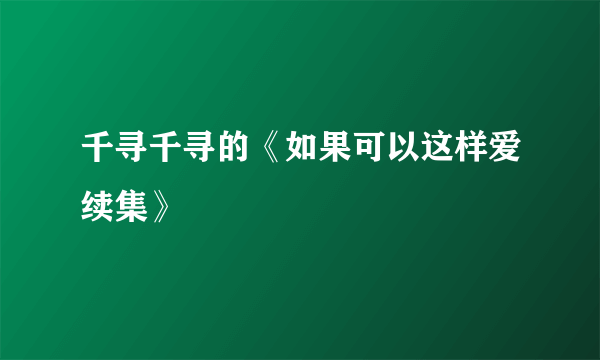 千寻千寻的《如果可以这样爱续集》